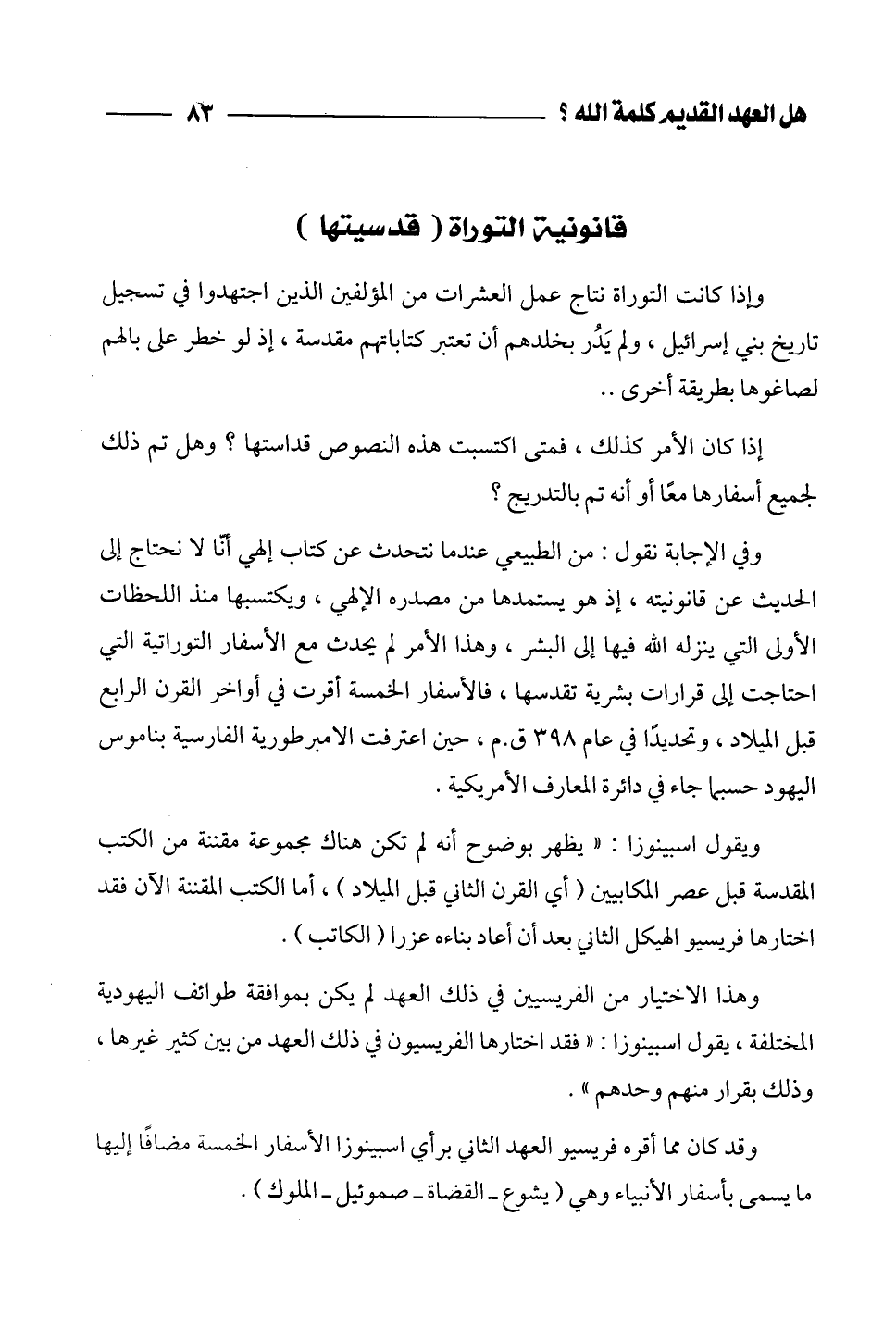 هل العهد القديم كلمة الله ؟ ٨٣

قانونية التوراة ( قدسيتها )

وإذا كانت التوراة نتاج عمل العشرات من المؤلفين الذين اجتهدوا في تسجيل تاريخ بني إسرائيل ، ولم يَدُر بخلدهم أن تعتبر كتاباتهم مقدسة ، إذ لو خطر على بالهم لصاغوها بطريقة أخرى ..

إذا كان الأمر كذلك ، فمتى اكتسبت هذه النصوص قداستها ؟ وهل تم ذلك لجميع أسفارها معًا أو أنه تم بالتدريج ؟

وفي الإجابة نقول : من الطبيعي عندما نتحدث عن كتاب إلهي أنّا لا نحتاج إلى الحديث عن قانونيته ، إذ هو يستمدها من مصدره الإلهي ، ويكتسبها منذ اللحظات الأولى التي ينزله الله فيها إلى البشر ، وهذا الأمر لم يحدث مع الأسفار التوراتية التي احتاجت إلى قرارات بشرية تقدسها ، فالأسفار الخمسة أقرت في أواخر القرن الرابع قبل الميلاد ، وتحديدًا في عام ٣٩٨ ق.م ، حين اعترفت الامبرطورية الفارسية بناموس اليهود حسبما جاء في دائرة المعارف الأمريكية .

ويقول اسبينوزا : « يظهر بوضوح أنه لم تكن هناك مجموعة مقننة من الكتب المقدسة قبل عصر المكابيين ( أي القرن الثاني قبل الميلاد ) ، أما الكتب المقننة الآن فقد اختارها فريسيو الهيكل الثاني بعد أن أعاد بناءه عزرا ( الكاتب ) .

وهذا الاختيار من الفريسيين في ذلك العهد لم يكن بموافقة طوائف اليهودية المختلفة ، يقول اسبينوزا : « فقد اختارها الفريسيون في ذلك العهد من بين كثير غيرها ، وذلك بقرار منهم وحدهم » .

وقد كان مما أقره فريسيو العهد الثاني برأي اسبينوزا الأسفار الخمسة مضافًا إليها ما يسمى بأسفار الأنبياء وهي ( يشوع ـ القضاة ـ صموئيل ـ الملوك ) .